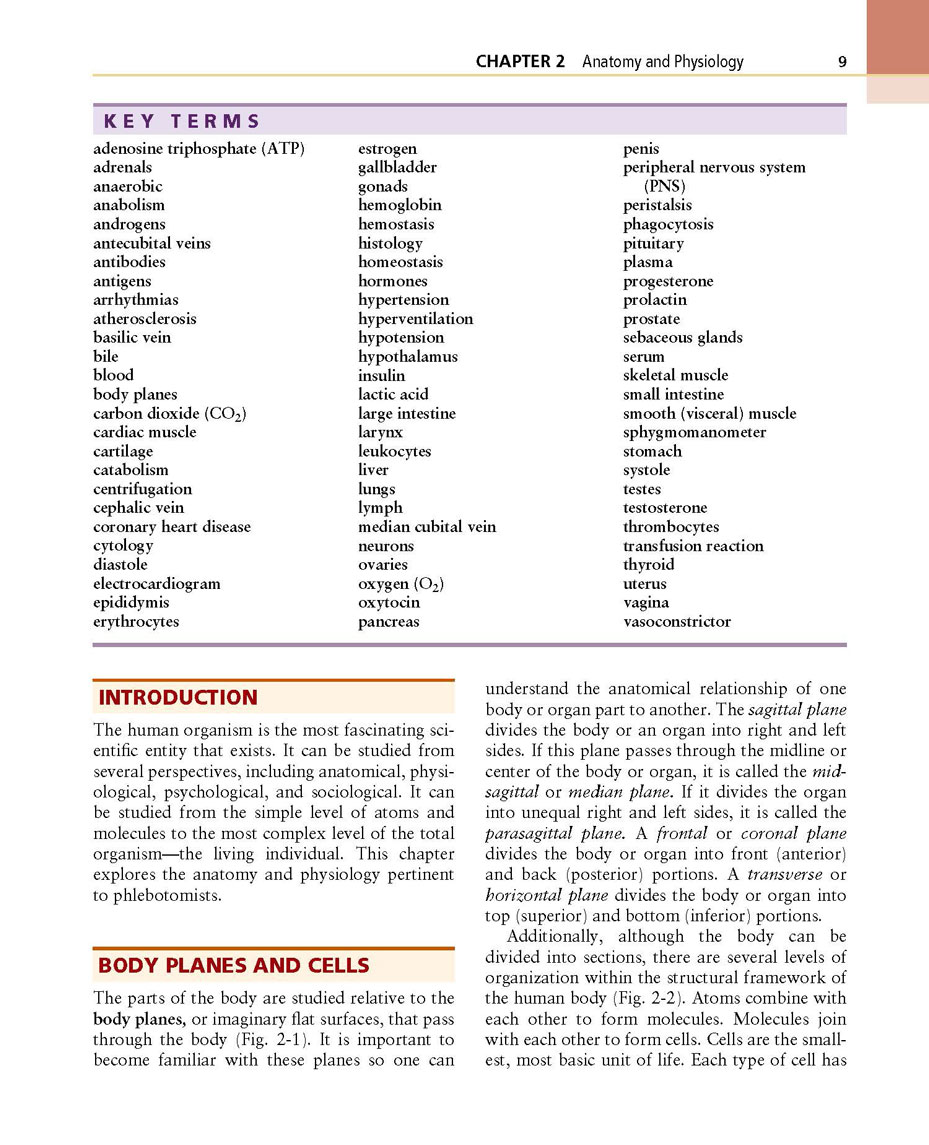 CHAPTER 2 Anatomy and Physiology 9

KEY TERMS

adenosine triphosphate (ATP)
adrenals
anaerobic
anabolism
androgens
antecubital veins
antibodies
antigens
arrhythmias
atherosclerosis
basilic vein
bile
blood
body planes
carbon dioxide ($CO_2$)
cardiac muscle
cartilage
catabolism
centrifugation
cephalic vein
coronary heart disease
cytology
diastole
electrocardiogram
epididymis
erythrocytes

estrogen
gallbladder
gonads
hemoglobin
hemostasis
histology
homeostasis
hormones
hypertension
hyperventilation
hypotension
hypothalamus
insulin
lactic acid
large intestine
larynx
leukocytes
liver
lungs
lymph
median cubital vein
neurons
ovaries
oxygen ($O_2$)
oxytocin
pancreas

penis
peripheral nervous system (PNS)
peristalsis
phagocytosis
pituitary
plasma
progesterone
prolactin
prostate
sebaceous glands
serum
skeletal muscle
small intestine
smooth (visceral) muscle
sphygmomanometer
stomach
systole
testes
testosterone
thrombocytes
transfusion reaction
thyroid
uterus
vagina
vasoconstrictor

INTRODUCTION

The human organism is the most fascinating scientific entity that exists. It can be studied from several perspectives, including anatomical, physiological, psychological, and sociological. It can be studied from the simple level of atoms and molecules to the most complex level of the total organism—the living individual. This chapter explores the anatomy and physiology pertinent to phlebotomists.

BODY PLANES AND CELLS

The parts of the body are studied relative to the body planes, or imaginary flat surfaces, that pass through the body (Fig. 2-1). It is important to become familiar with these planes so one can understand the anatomical relationship of one body or organ part to another. The sagittal plane divides the body or an organ into right and left sides. If this plane passes through the midline or center of the body or organ, it is called the midsagittal or median plane. If it divides the organ into unequal right and left sides, it is called the parasagittal plane. A frontal or coronal plane divides the body or organ into front (anterior) and back (posterior) portions. A transverse or horizontal plane divides the body or organ into top (superior) and bottom (inferior) portions.

Additionally, although the body can be divided into sections, there are several levels of organization within the structural framework of the human body (Fig. 2-2). Atoms combine with each other to form molecules. Molecules join with each other to form cells. Cells are the smallest, most basic unit of life. Each type of cell has